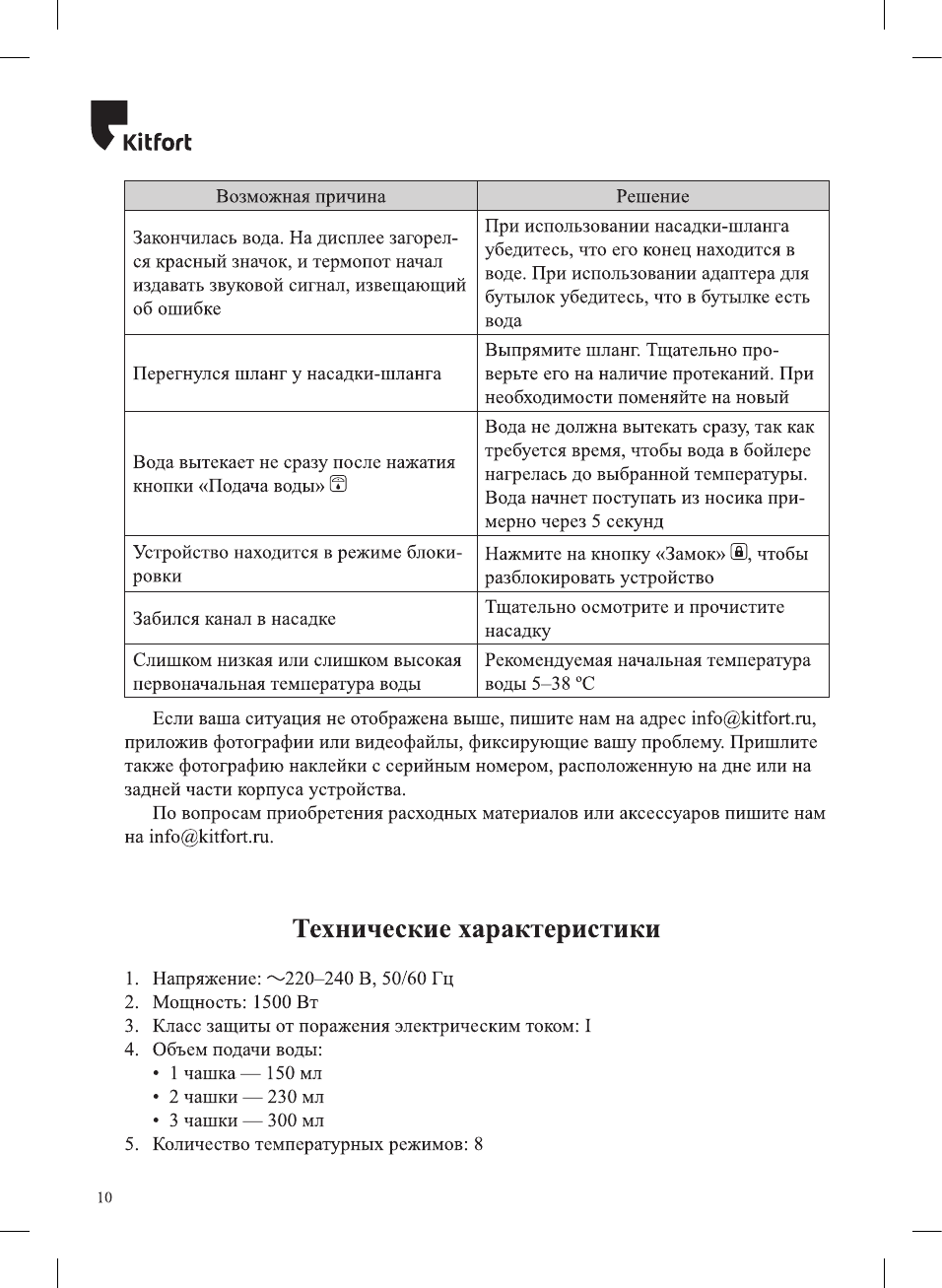 Kitfort

| Возможная причина | Решение |
|---|---|
| Закончилась вода. На дисплее загорелся красный значок, и термопот начал издавать звуковой сигнал, извещающий об ошибке | При использовании насадки-шланга убедитесь, что его конец находится в воде. При использовании адаптера для бутылок убедитесь, что в бутылке есть вода |
| Перегнулся шланг у насадки-шланга | Выпрямите шланг. Тщательно проверьте его на наличие протеканий. При необходимости поменяйте на новый |
| Вода вытекает не сразу после нажатия кнопки «Подача воды» | Вода не должна вытекать сразу, так как требуется время, чтобы вода в бойлере нагрелась до выбранной температуры. Вода начнет поступать из носика примерно через 5 секунд |
| Устройство находится в режиме блокировки | Нажмите на кнопку «Замок», чтобы разблокировать устройство |
| Забился канал в насадке | Тщательно осмотрите и прочистите насадку |
| Слишком низкая или слишком высокая первоначальная температура воды | Рекомендуемая начальная температура воды 5–38 °C |

Если ваша ситуация не отображена выше, пишите нам на адрес info@kitfort.ru, приложив фотографии или видеофайлы, фиксирующие вашу проблему. Пришлите также фотографию наклейки с серийным номером, расположенную на дне или на задней части корпуса устройства.

По вопросам приобретения расходных материалов или аксессуаров пишите нам на info@kitfort.ru.

Технические характеристики

1. Напряжение: ~220–240 В, 50/60 Гц
2. Мощность: 1500 Вт
3. Класс защиты от поражения электрическим током: I
4. Объем подачи воды:
• 1 чашка — 150 мл
• 2 чашки — 230 мл
• 3 чашки — 300 мл
5. Количество температурных режимов: 8

10